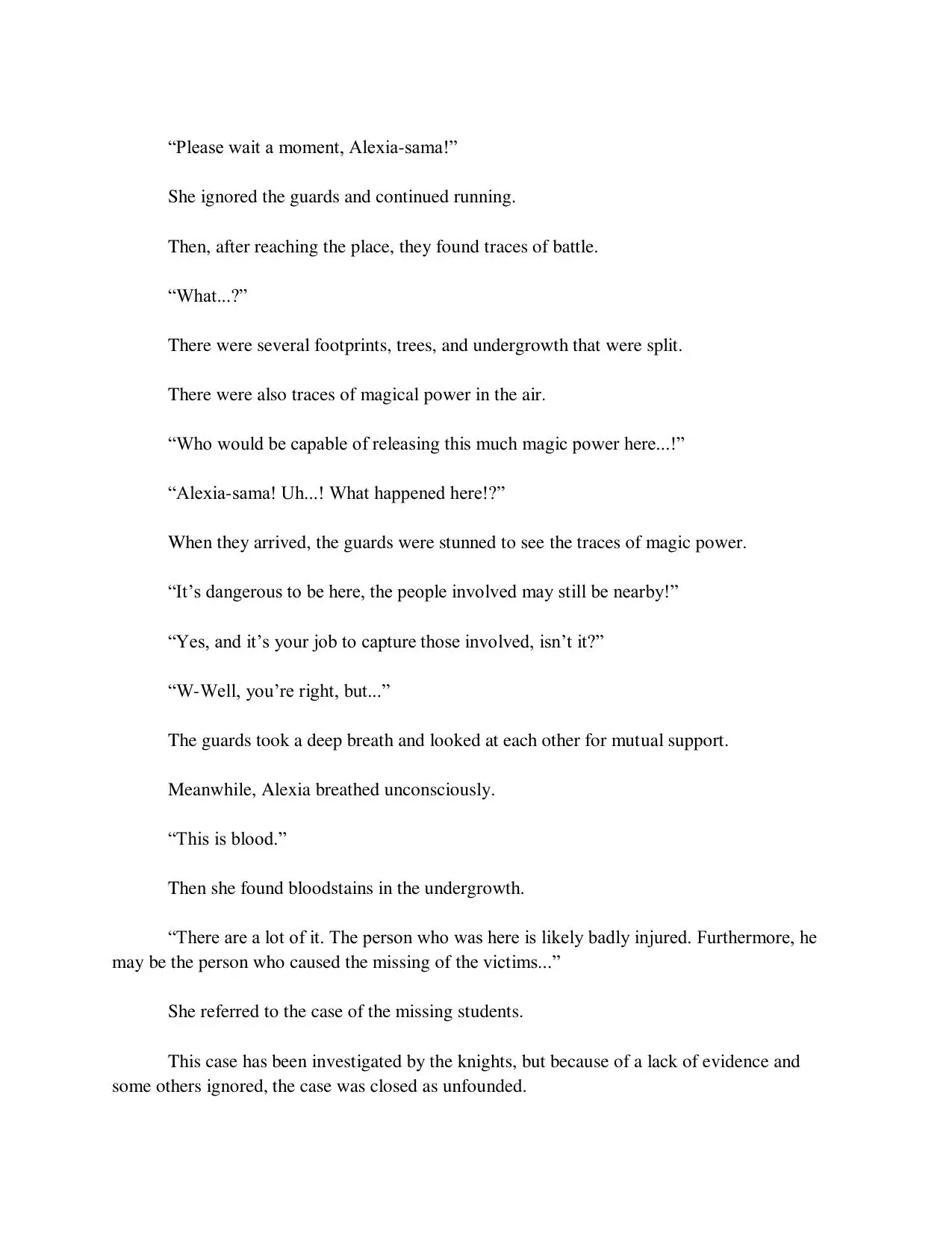 “Please wait a moment, Alexia-sama!”

She ignored the guards and continued running.

Then, after reaching the place, they found traces of battle.

“What...?”

There were several footprints, trees, and undergrowth that were split.

There were also traces of magical power in the air.

“Who would be capable of releasing this much magic power here...!”

“Alexia-sama! Uh...! What happened here!?”

When they arrived, the guards were stunned to see the traces of magic power.

“It’s dangerous to be here, the people involved may still be nearby!”

“Yes, and it’s your job to capture those involved, isn’t it?”

“W-Well, you’re right, but...”

The guards took a deep breath and looked at each other for mutual support.

Meanwhile, Alexia breathed unconsciously.

“This is blood.”

Then she found bloodstains in the undergrowth.

“There are a lot of it. The person who was here is likely badly injured. Furthermore, he may be the person who caused the missing of the victims...”

She referred to the case of the missing students.

This case has been investigated by the knights, but because of a lack of evidence and some others ignored, the case was closed as unfounded.